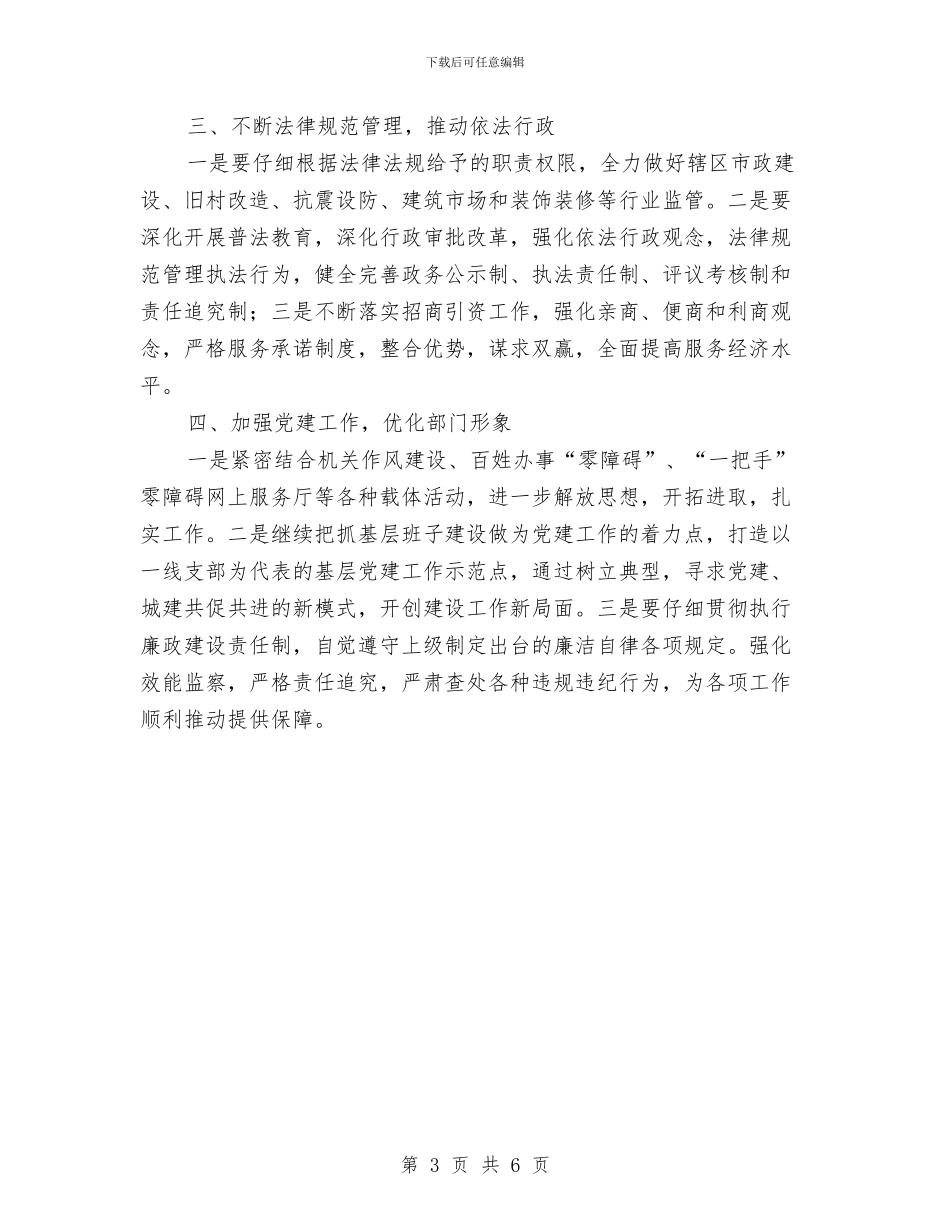 下载后可任意编辑

三、不断法律规范管理，推动依法行政

一是要仔细根据法律法规给予的职责权限，全力做好辖区市政建设、旧村改造、抗震设防、建筑市场和装饰装修等行业监管。二是要深化开展普法教育，深化行政审批改革，强化依法行政观念，法律规范管理执法行为，健全完善政务公示制、执法责任制、评议考核制和责任追究制；三是不断落实招商引资工作，强化亲商、便商和利商观念，严格服务承诺制度，整合优势，谋求双赢，全面提高服务经济水平。

四、加强党建工作，优化部门形象

一是紧密结合机关作风建设、百姓办事“零障碍”、“一把手”零障碍网上服务厅等各种载体活动，进一步解放思想，开拓进取，扎实工作。二是继续把抓基层班子建设做为党建工作的着力点，打造以一线支部为代表的基层党建工作示范点，通过树立典型，寻求党建、城建共促共进的新模式，开创建设工作新局面。三是要仔细贯彻执行廉政建设责任制，自觉遵守上级制定出台的廉洁自律各项规定。强化效能监察，严格责任追究，严肃查处各种违规违纪行为，为各项工作顺利推动提供保障。

第 3 页 共 6 页